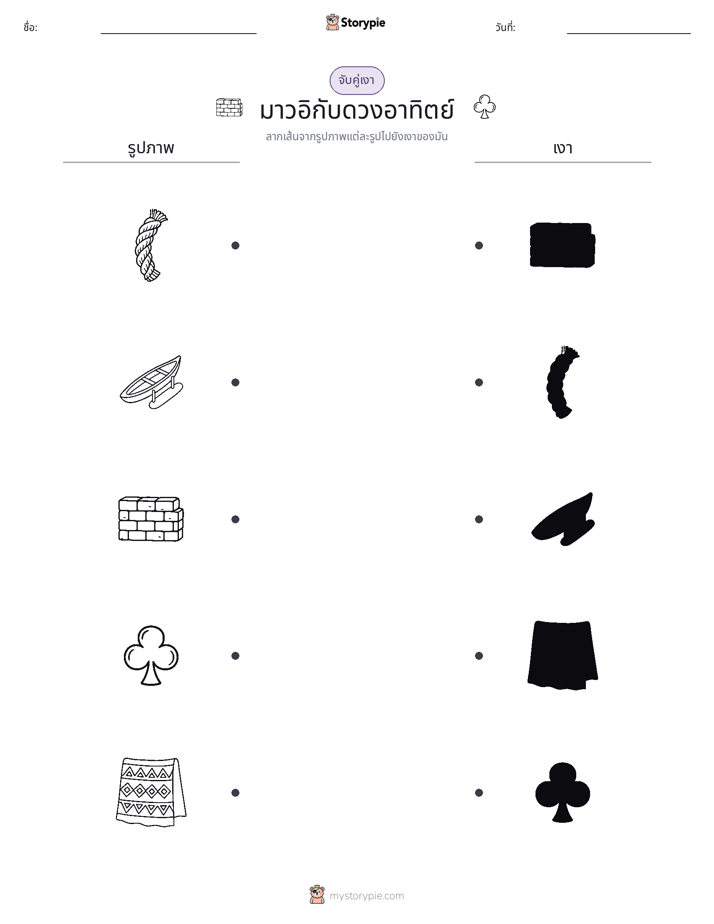 ชื่อ: ____ Storypie วันที่: ____

จับคู่เงา

มาวอิกับดวงอาทิตย์

ลากเส้นจากรูปภาพแต่ละรูปไปยังเงาของมัน

รูปภาพ

เงา

mystorypie.com